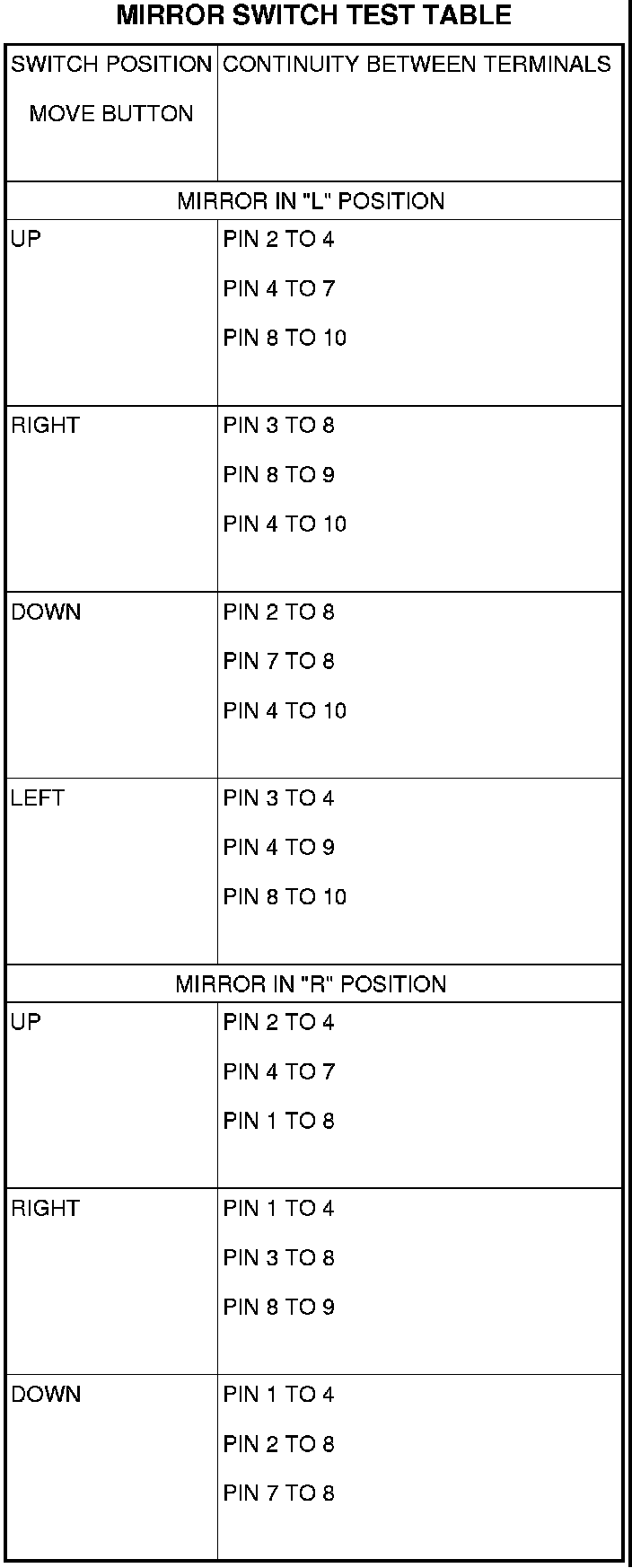 MIRROR SWITCH TEST TABLE

| SWITCH POSITION MOVE BUTTON | CONTINUITY BETWEEN TERMINALS |
|---|---|
| MIRROR IN "L" POSITION | |
| UP | PIN 2 TO 4 PIN 4 TO 7 PIN 8 TO 10 |
| RIGHT | PIN 3 TO 8 PIN 8 TO 9 PIN 4 TO 10 |
| DOWN | PIN 2 TO 8 PIN 7 TO 8 PIN 4 TO 10 |
| LEFT | PIN 3 TO 4 PIN 4 TO 9 PIN 8 TO 10 |
| MIRROR IN "R" POSITION | |
| UP | PIN 2 TO 4 PIN 4 TO 7 PIN 1 TO 8 |
| RIGHT | PIN 1 TO 4 PIN 3 TO 8 PIN 8 TO 9 |
| DOWN | PIN 1 TO 4 PIN 2 TO 8 PIN 7 TO 8 |